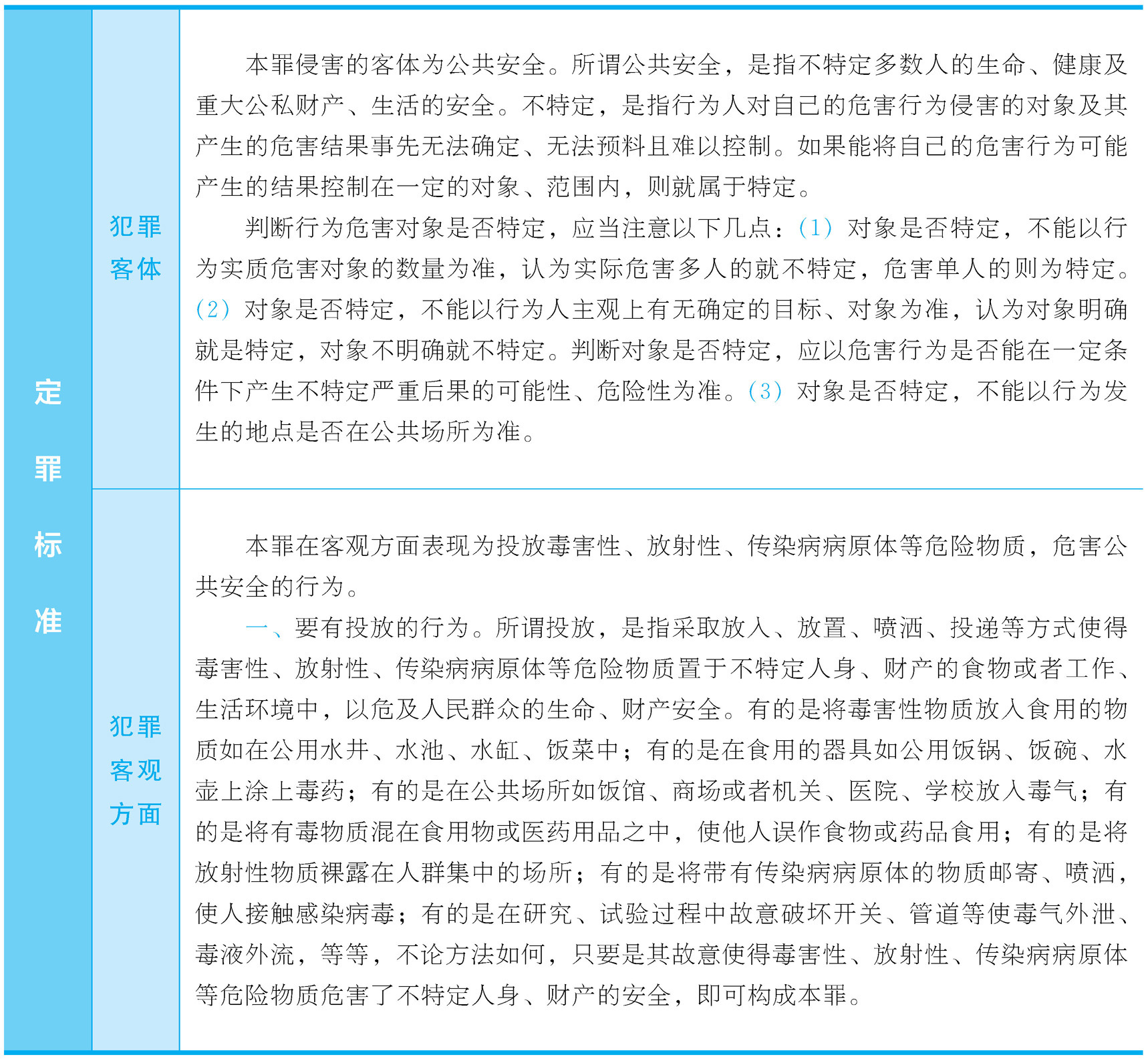 | 定罪标准 | 犯罪客体 | 本罪侵害的客体为公共安全。所谓公共安全，是指不特定多数人的生命、健康及重大公私财产、生活的安全。不特定，是指行为人对自己的危害行为侵害的对象及其产生的危害结果事先无法确定、无法预料且难以控制。如果能将自己的危害行为可能产生的结果控制在一定的对象、范围内，则就属于特定。<br>判断行为危害对象是否特定，应当注意以下几点：（1）对象是否特定，不能以行为实质危害对象的数量为准，认为实际危害多人的就不特定，危害单人的则为特定。（2）对象是否特定，不能以行为人主观上有无确定的目标、对象为准，认为对象明确就是特定，对象不明确就不特定。判断对象是否特定，应以危害行为是否能在一定条件下产生不特定严重后果的可能性、危险性为准。（3）对象是否特定，不能以行为发生的地点是否在公共场所为准。 |
|---|---|---|
| | 犯罪客观方面 | 本罪在客观方面表现为投放毒害性、放射性、传染病病原体等危险物质，危害公共安全的行为。<br>一、要有投放的行为。所谓投放，是指采取放入、放置、喷洒、投递等方式使得毒害性、放射性、传染病病原体等危险物质置于不特定人身、财产的食物或者工作、生活环境中，以危及人民群众的生命、财产安全。有的是将毒害性物质放入食用的物质如在公用水井、水池、水缸、饭菜中；有的是在食用的器具如公用饭锅、饭碗、水壶上涂上毒药；有的是在公共场所如饭馆、商场或者机关、医院、学校放入毒气；有的是将有毒物质混在食用物或医药用品之中，使他人误作食物或药品食用；有的是将放射性物质裸露在人群集中的场所；有的是将带有传染病病原体的物质邮寄、喷洒，使人接触感染病毒；有的是在研究、试验过程中故意破坏开关、管道等使毒气外泄、毒液外流，等等，不论方法如何，只要是其故意使得毒害性、放射性、传染病病原体等危险物质危害了不特定人身、财产的安全，即可构成本罪。 |